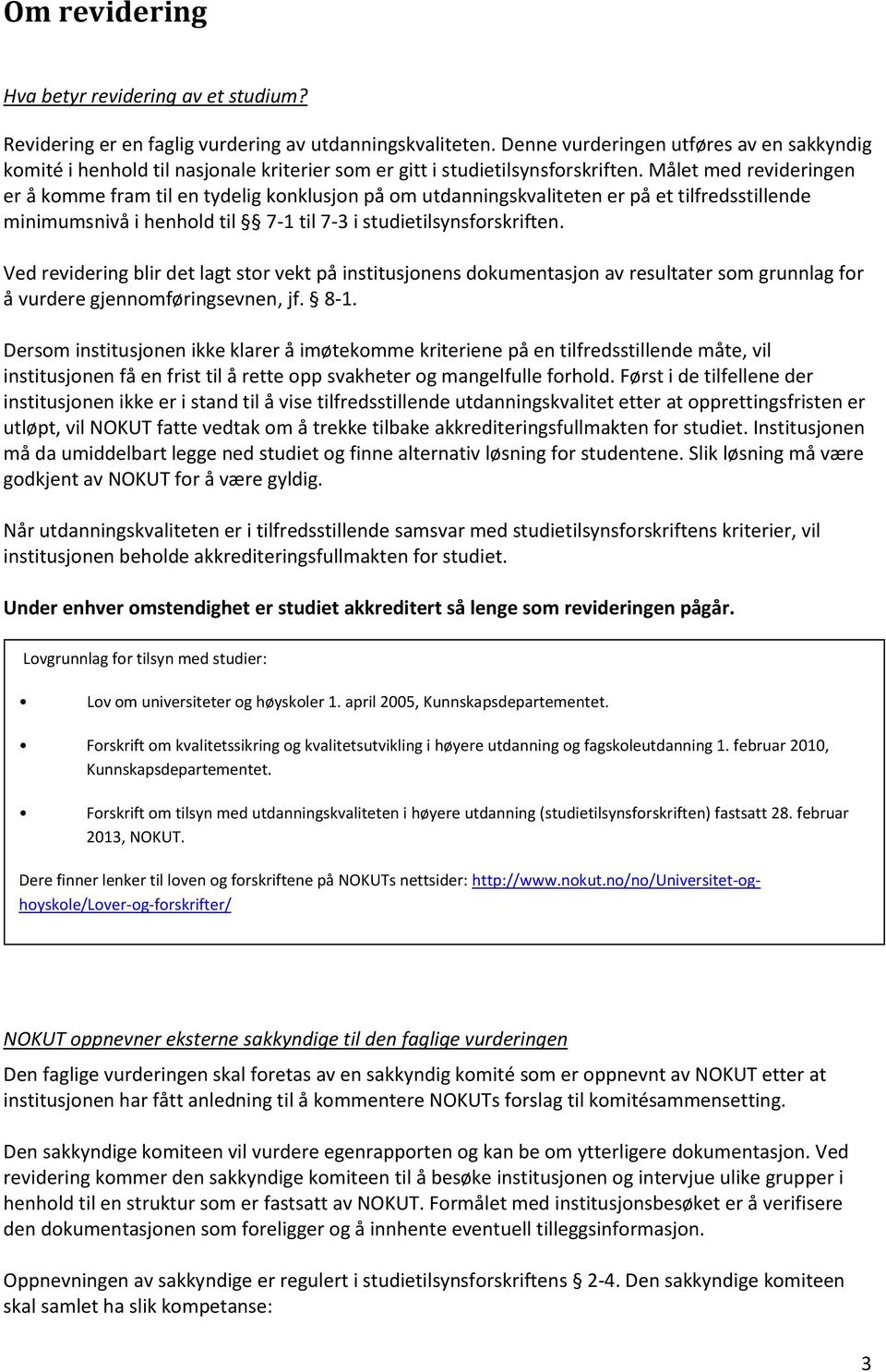 Om revidering

Hva betyr revidering av et studium?

Revidering er en faglig vurdering av utdanningskvaliteten. Denne vurderingen utføres av en sakkyndig komité i henhold til nasjonale kriterier som er gitt i studietilsynsforskriften. Målet med revideringen er å komme fram til en tydelig konklusjon på om utdanningskvaliteten er på et tilfredsstillende minimumsnivå i henhold til §§ 7-1 til 7-3 i studietilsynsforskriften.

Ved revidering blir det lagt stor vekt på institusjonens dokumentasjon av resultater som grunnlag for å vurdere gjennomføringsevnen, jf. § 8-1.

Dersom institusjonen ikke klarer å imøtekomme kriteriene på en tilfredsstillende måte, vil institusjonen få en frist til å rette opp svakheter og mangelfulle forhold. Først i de tilfellene der institusjonen ikke er i stand til å vise tilfredsstillende utdanningskvalitet etter at opprettingsfristen er utløpt, vil NOKUT fatte vedtak om å trekke tilbake akkrediteringsfullmakten for studiet. Institusjonen må da umiddelbart legge ned studiet og finne alternativ løsning for studentene. Slik løsning må være godkjent av NOKUT for å være gyldig.

Når utdanningskvaliteten er i tilfredsstillende samsvar med studietilsynsforskriftens kriterier, vil institusjonen beholde akkrediteringsfullmakten for studiet.

Under enhver omstendighet er studiet akkreditert så lenge som revideringen pågår.

Lovgrunnlag for tilsyn med studier:

• Lov om universiteter og høyskoler 1. april 2005, Kunnskapsdepartementet.

• Forskrift om kvalitetssikring og kvalitetsutvikling i høyere utdanning og fagskoleutdanning 1. februar 2010, Kunnskapsdepartementet.

• Forskrift om tilsyn med utdanningskvaliteten i høyere utdanning (studietilsynsforskriften) fastsatt 28. februar 2013, NOKUT.

Dere finner lenker til loven og forskriftene på NOKUTs nettsider: http://www.nokut.no/no/Universitet-og-hoyskole/Lover-og-forskrifter/

NOKUT oppnevner eksterne sakkyndige til den faglige vurderingen

Den faglige vurderingen skal foretas av en sakkyndig komité som er oppnevnt av NOKUT etter at institusjonen har fått anledning til å kommentere NOKUTs forslag til komitésammensetting.

Den sakkyndige komiteen vil vurdere egenrapporten og kan be om ytterligere dokumentasjon. Ved revidering kommer den sakkyndige komiteen til å besøke institusjonen og intervjue ulike grupper i henhold til en struktur som er fastsatt av NOKUT. Formålet med institusjonsbesøket er å verifisere den dokumentasjonen som foreligger og å innhente eventuell tilleggsinformasjon.

Oppnevningen av sakkyndige er regulert i studietilsynsforskriftens § 2-4. Den sakkyndige komiteen skal samlet ha slik kompetanse:

3